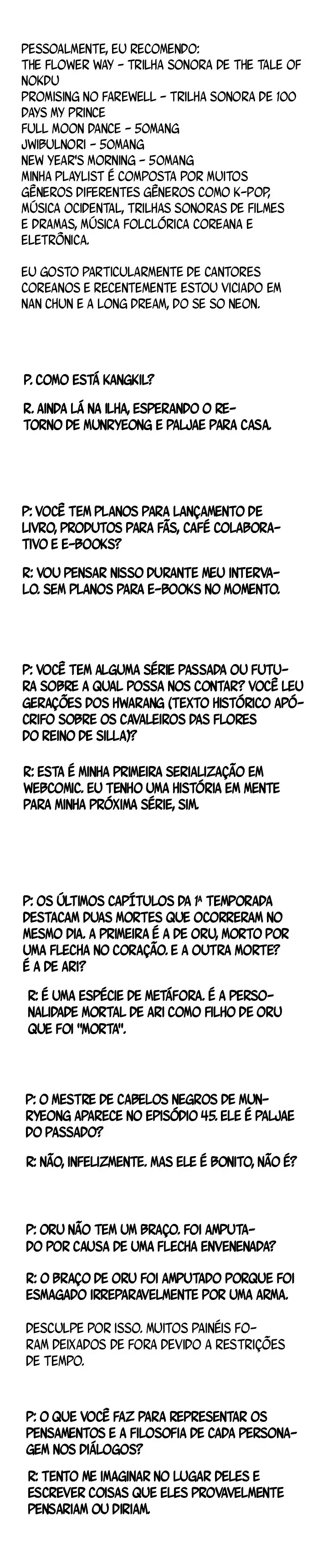 PESSOALMENTE, EU RECOMENDO:
THE FLOWER WAY - TRILHA SONORA DE THE TALE OF NOKDU
PROMISING NO FAREWELL - TRILHA SONORA DE 100 DAYS MY PRINCE
FULL MOON DANCE - 50MANG
JWIBULNORI - 50MANG
NEW YEAR'S MORNING - 50MANG
MINHA PLAYLIST É COMPOSTA POR MUITOS GÊNEROS DIFERENTES GÊNEROS COMO K-POP, MÚSICA OCIDENTAL, TRILHAS SONORAS DE FILMES E DRAMAS, MÚSICA FOLCLÓRICA COREANA E ELETRÔNICA.

EU GOSTO PARTICULARMENTE DE CANTORES COREANOS E RECENTEMENTE ESTOU VICIADO EM NAN CHUN E A LONG DREAM, DO SE SO NEON.

P. COMO ESTÁ KANGKIL?

R. AINDA LÁ NA ILHA, ESPERANDO O RETORNO DE MUNRYEONG E PALJAE PARA CASA.

P: VOCÊ TEM PLANOS PARA LANÇAMENTO DE LIVRO, PRODUTOS PARA FÃS, CAFÉ COLABORATIVO E E-BOOKS?

R: VOU PENSAR NISSO DURANTE MEU INTERVALO. SEM PLANOS PARA E-BOOKS NO MOMENTO.

P: VOCÊ TEM ALGUMA SÉRIE PASSADA OU FUTURA SOBRE A QUAL POSSA NOS CONTAR? VOCÊ LEU GERAÇÕES DOS HWARANG (TEXTO HISTÓRICO APÓCRIFO SOBRE OS CAVALEIROS DAS FLORES DO REINO DE SILLA)?

R: ESTA É MINHA PRIMEIRA SERIALIZAÇÃO EM WEBCOMIC. EU TENHO UMA HISTÓRIA EM MENTE PARA MINHA PRÓXIMA SÉRIE, SIM.

P: OS ÚLTIMOS CAPÍTULOS DA 1ª TEMPORADA DESTACAM DUAS MORTES QUE OCORRERAM NO MESMO DIA. A PRIMEIRA É A DE ORU, MORTO POR UMA FLECHA NO CORAÇÃO. E A OUTRA MORTE? É A DE ARI?

R: É UMA ESPÉCIE DE METÁFORA. É A PERSONALIDADE MORTAL DE ARI COMO FILHO DE ORU QUE FOI "MORTA".

P: O MESTRE DE CABELOS NEGROS DE MUNRYEONG APARECE NO EPISÓDIO 45. ELE É PALJAE DO PASSADO?

R: NÃO, INFELIZMENTE. MAS ELE É BONITO, NÃO É?

P: ORU NÃO TEM UM BRAÇO. FOI AMPUTADO POR CAUSA DE UMA FLECHA ENVENENADA?

R: O BRAÇO DE ORU FOI AMPUTADO PORQUE FOI ESMAGADO IRREPARAVELMENTE POR UMA ARMA.

DESCULPE POR ISSO. MUITOS PAINÉIS FORAM DEIXADOS DE FORA DEVIDO A RESTRIÇÕES DE TEMPO.

P: O QUE VOCÊ FAZ PARA REPRESENTAR OS PENSAMENTOS E A FILOSOFIA DE CADA PERSONAGEM NOS DIÁLOGOS?

R: TENTO ME IMAGINAR NO LUGAR DELES E ESCREVER COISAS QUE ELES PROVAVELMENTE PENSARIAM OU DIRIAM.